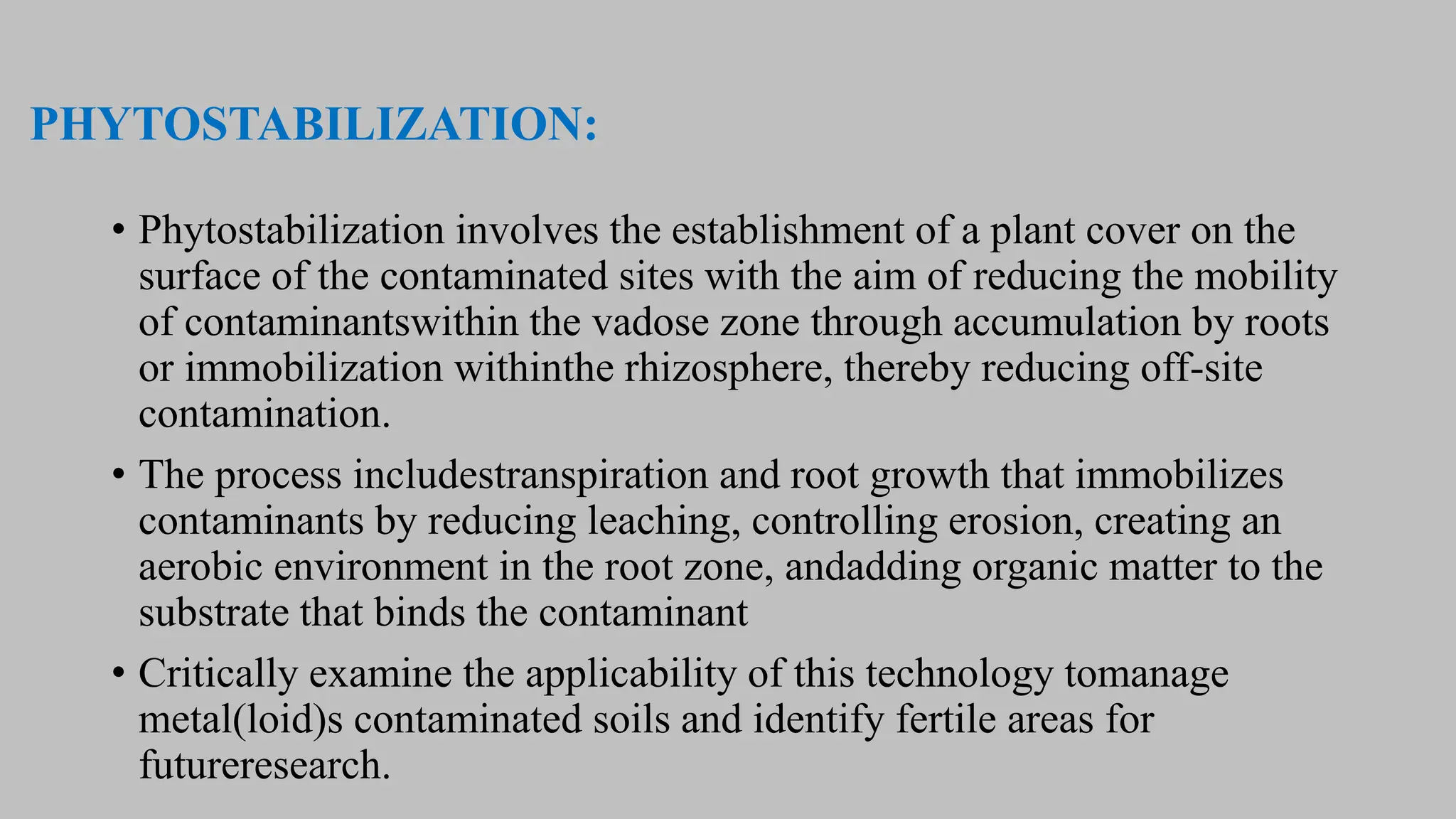 PHYTOSTABILIZATION:

• Phytostabilization involves the establishment of a plant cover on the surface of the contaminated sites with the aim of reducing the mobility of contaminantswithin the vadose zone through accumulation by roots or immobilization withinthe rhizosphere, thereby reducing off-site contamination.

• The process includestranspiration and root growth that immobilizes contaminants by reducing leaching, controlling erosion, creating an aerobic environment in the root zone, andadding organic matter to the substrate that binds the contaminant

• Critically examine the applicability of this technology tomanage metal(loid)s contaminated soils and identify fertile areas for futureresearch.